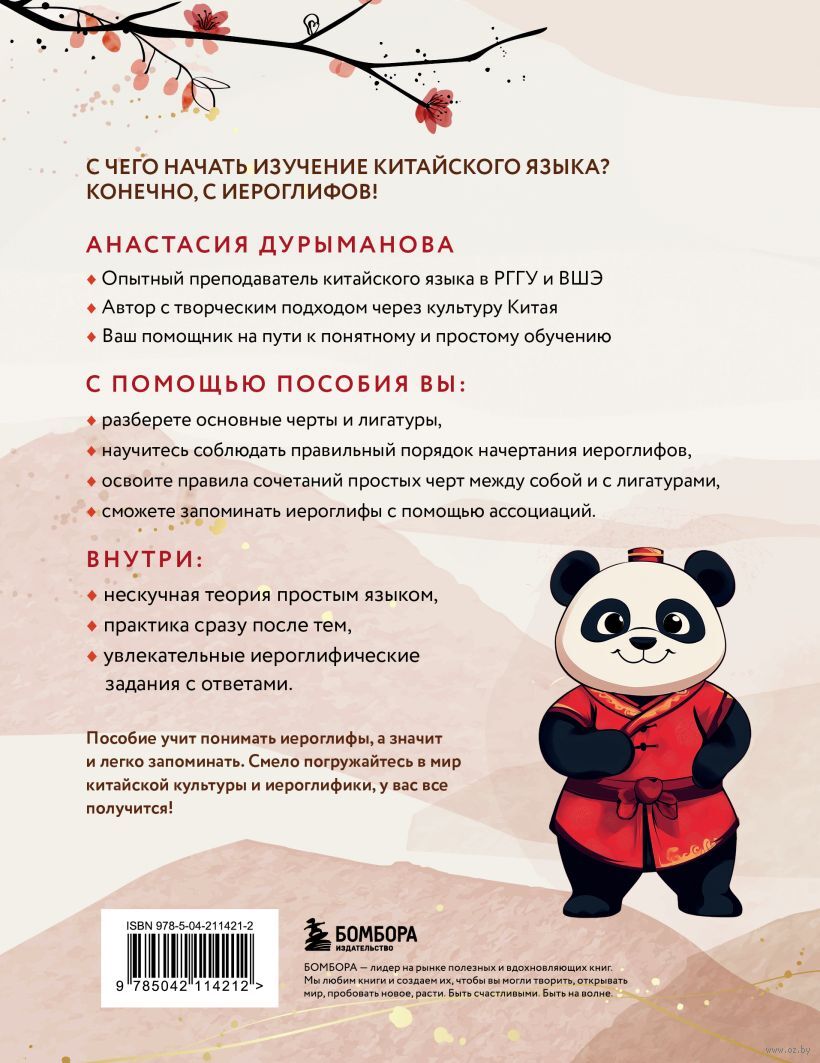 С ЧЕГО НАЧАТЬ ИЗУЧЕНИЕ КИТАЙСКОГО ЯЗЫКА? КОНЕЧНО, С ИЕРОГЛИФОВ!

АНАСТАСИЯ ДУРЫМАНОВА

◆ Опытный преподаватель китайского языка в РГГУ и ВШЭ
◆ Автор с творческим подходом через культуру Китая
◆ Ваш помощник на пути к понятному и простому обучению

С ПОМОЩЬЮ ПОСОБИЯ ВЫ:

◆ разберете основные черты и лигатуры,
◆ научитесь соблюдать правильный порядок начертания иероглифов,
◆ освоите правила сочетаний простых черт между собой и с лигатурами,
◆ сможете запоминать иероглифы с помощью ассоциаций.

ВНУТРИ:

◆ нескучная теория простым языком,
◆ практика сразу после тем,
◆ увлекательные иероглифические задания с ответами.

Пособие учит понимать иероглифы, а значит и легко запоминать. Смело погружайтесь в мир китайской культуры и иероглифики, у вас все получится!

ISBN 978-5-04-211421-2
9 785042 114212 >

БОМБОРА
ИЗДАТЕЛЬСТВО

БОМБОРА — лидер на рынке полезных и вдохновляющих книг. Мы любим книги и создаем их, чтобы вы могли творить, открывать мир, пробовать новое, расти. Быть счастливыми. Быть на волне.

www.oz.by